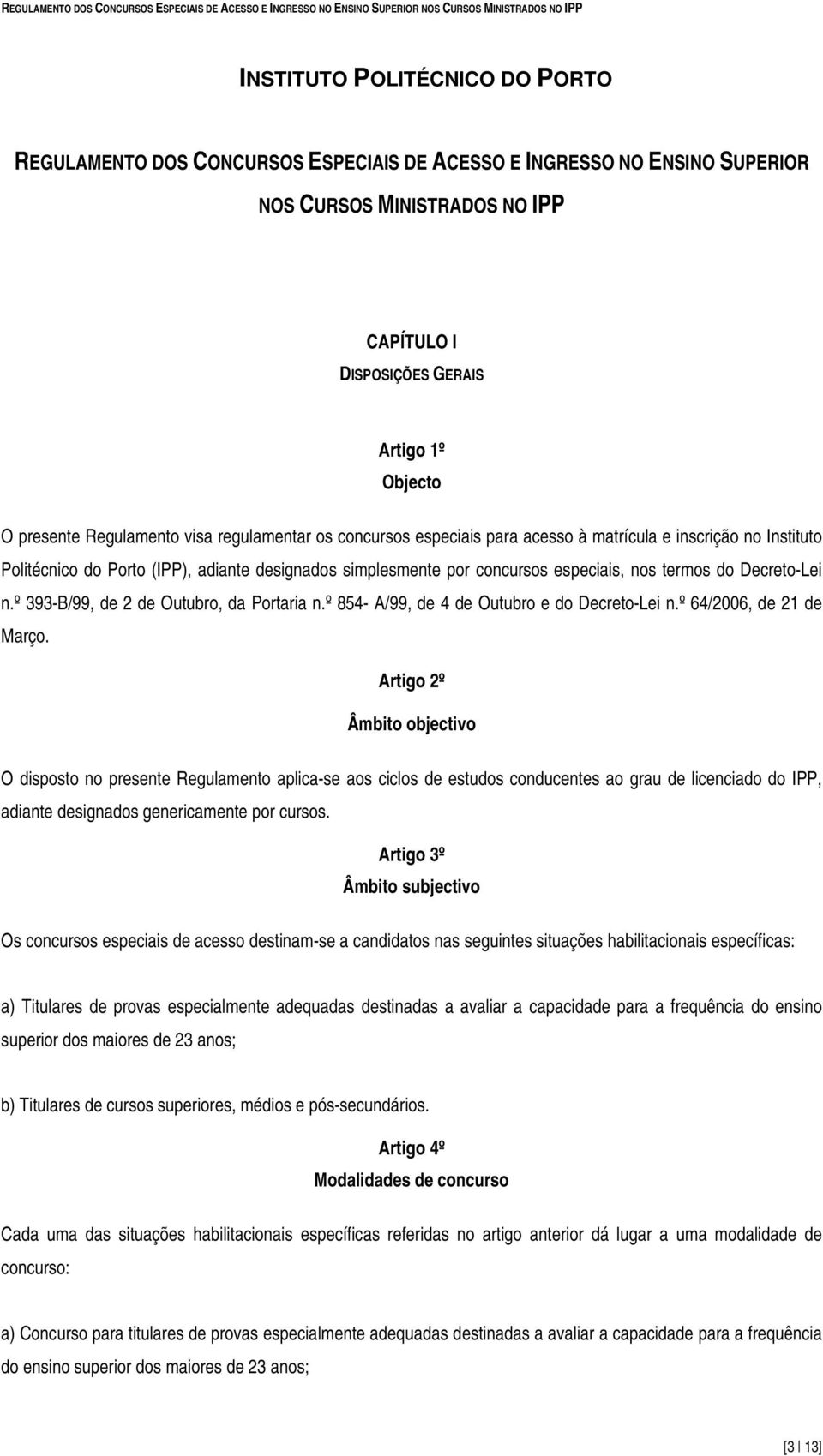 REGULAMENTO DOS CONCURSOS ESPECIAIS DE ACESSO E INGRESSO NO ENSINO SUPERIOR NOS CURSOS MINISTRADOS NO IPP

INSTITUTO POLITÉCNICO DO PORTO

REGULAMENTO DOS CONCURSOS ESPECIAIS DE ACESSO E INGRESSO NO ENSINO SUPERIOR NOS CURSOS MINISTRADOS NO IPP

CAPÍTULO I
DISPOSIÇÕES GERAIS

Artigo 1º
Objecto

O presente Regulamento visa regulamentar os concursos especiais para acesso à matrícula e inscrição no Instituto Politécnico do Porto (IPP), adiante designados simplesmente por concursos especiais, nos termos do Decreto-Lei n.º 393-B/99, de 2 de Outubro, da Portaria n.º 854- A/99, de 4 de Outubro e do Decreto-Lei n.º 64/2006, de 21 de Março.

Artigo 2º
Âmbito objectivo

O disposto no presente Regulamento aplica-se aos ciclos de estudos conducentes ao grau de licenciado do IPP, adiante designados genericamente por cursos.

Artigo 3º
Âmbito subjectivo

Os concursos especiais de acesso destinam-se a candidatos nas seguintes situações habilitacionais específicas:

a) Titulares de provas especialmente adequadas destinadas a avaliar a capacidade para a frequência do ensino superior dos maiores de 23 anos;

b) Titulares de cursos superiores, médios e pós-secundários.

Artigo 4º
Modalidades de concurso

Cada uma das situações habilitacionais específicas referidas no artigo anterior dá lugar a uma modalidade de concurso:

a) Concurso para titulares de provas especialmente adequadas destinadas a avaliar a capacidade para a frequência do ensino superior dos maiores de 23 anos;

[3 I 13]